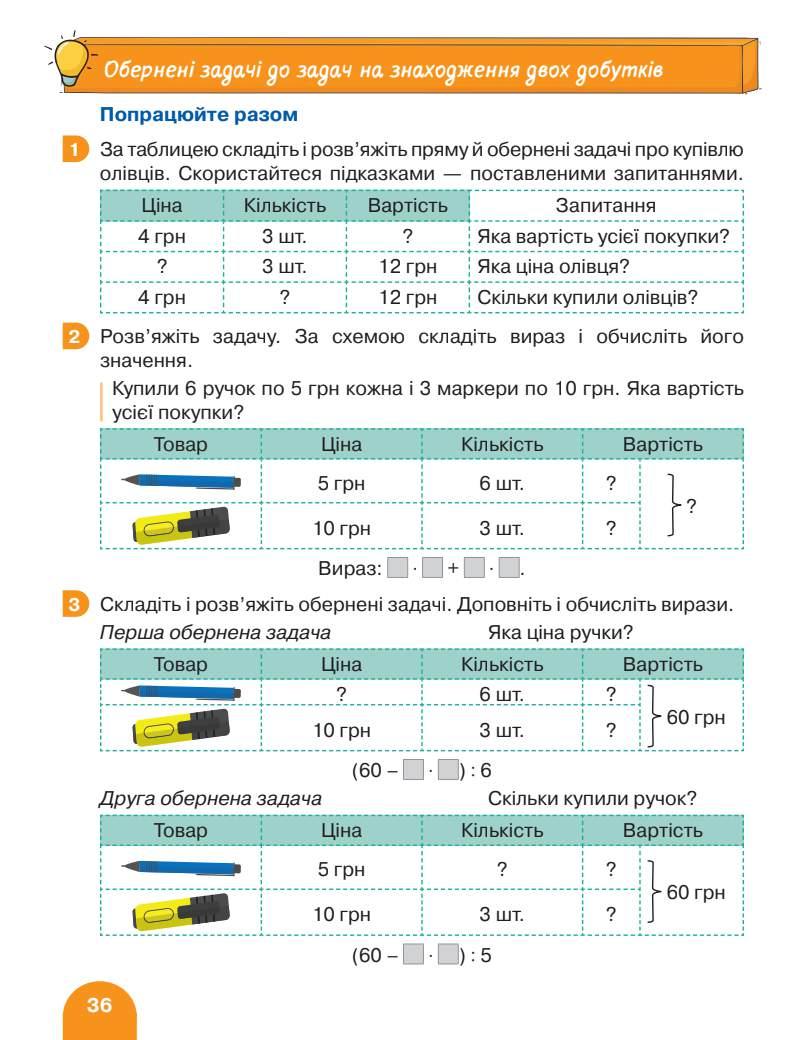 Обернені задачі до задач на знаходження двох добутків

Попрацюйте разом

1 За таблицею складіть і розв'яжіть пряму й обернені задачі про купівлю олівців. Скористайтеся підказками — поставленими запитаннями.

| Ціна | Кількість | Вартість | Запитання |
|---|---|---|---|
| 4 грн | 3 шт. | ? | Яка вартість усієї покупки? |
| ? | 3 шт. | 12 грн | Яка ціна олівця? |
| 4 грн | ? | 12 грн | Скільки купили олівців? |

2 Розв'яжіть задачу. За схемою складіть вираз і обчисліть його значення.

Купили 6 ручок по 5 грн кожна і 3 маркери по 10 грн. Яка вартість усієї покупки?

| Товар | Ціна | Кількість | Вартість | |
|---|---|---|---|---|
| | 5 грн | 6 шт. | ? | ? |
| | 10 грн | 3 шт. | ? | |

Вираз: $\square \cdot \square + \square \cdot \square$.

3 Складіть і розв'яжіть обернені задачі. Доповніть і обчисліть вирази.

Перша обернена задача Яка ціна ручки?

| Товар | Ціна | Кількість | Вартість | |
|---|---|---|---|---|
| | ? | 6 шт. | ? | 60 грн |
| | 10 грн | 3 шт. | ? | |

$(60 - \square \cdot \square) : 6$

Друга обернена задача Скільки купили ручок?

| Товар | Ціна | Кількість | Вартість | |
|---|---|---|---|---|
| | 5 грн | ? | ? | 60 грн |
| | 10 грн | 3 шт. | ? | |

$(60 - \square \cdot \square) : 5$

36